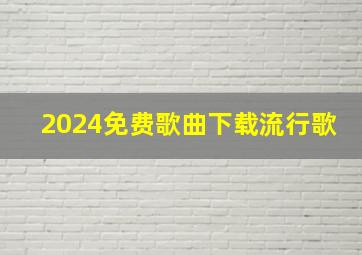 2024免费歌曲下载流行歌